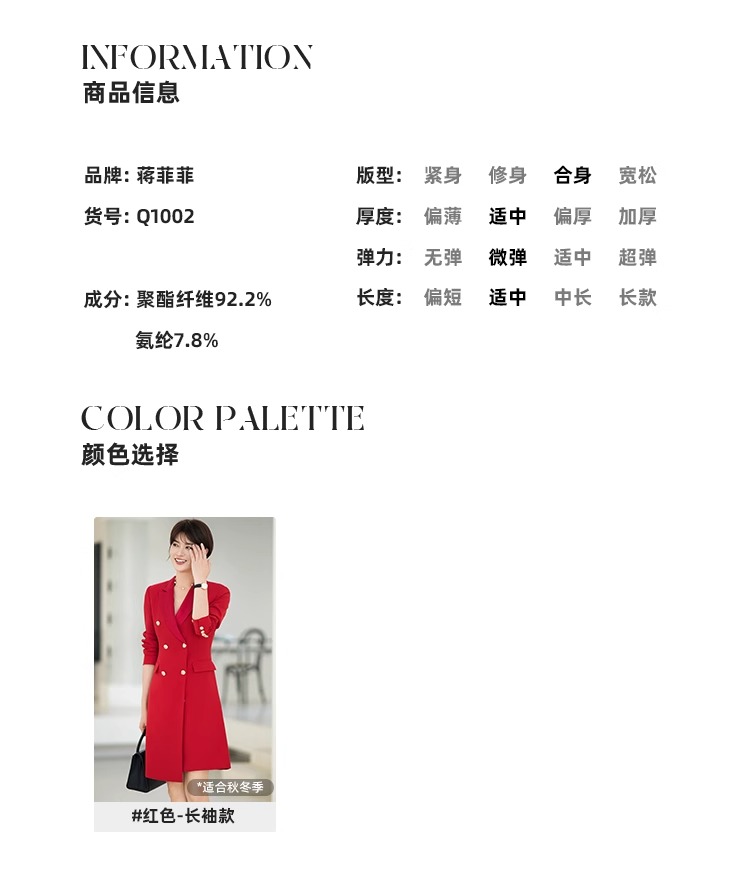 INFORMATION
商品信息

品牌: 蒋菲菲
货号: Q1002

成分: 聚酯纤维92.2%
氨纶7.8%

版型: 紧身 修身 合身 宽松
厚度: 偏薄 适中 偏厚 加厚
弹力: 无弹 微弹 适中 超弹
长度: 偏短 适中 中长 长款

COLOR PALETTE
颜色选择

*适合秋冬季
#红色-长袖款